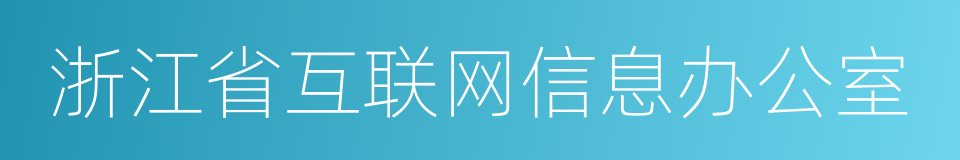 浙江省互联网信息办公室